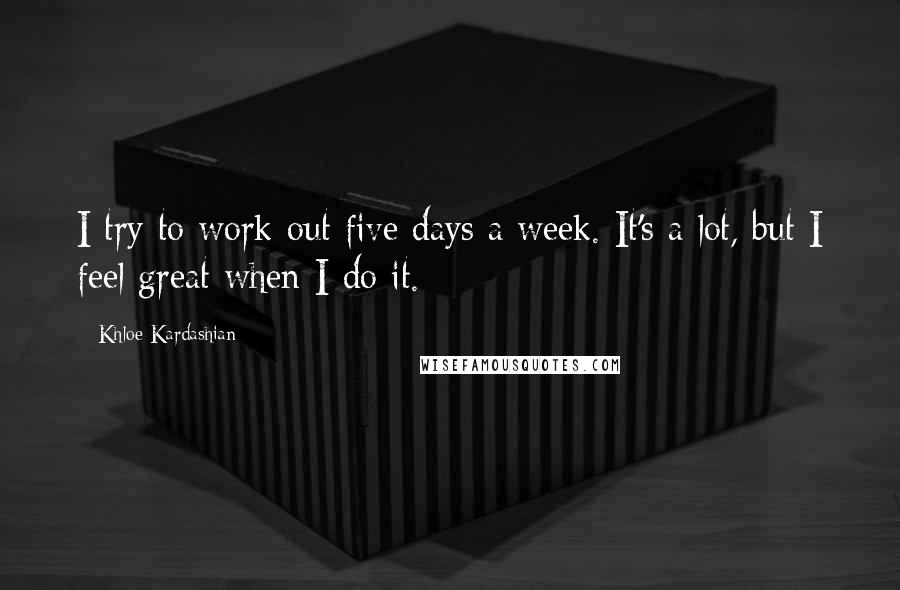 I try to work out five days a week. It's a lot, but I feel great when I do it.

Khloe Kardashian

WISEFAMOUSQUOTES.COM